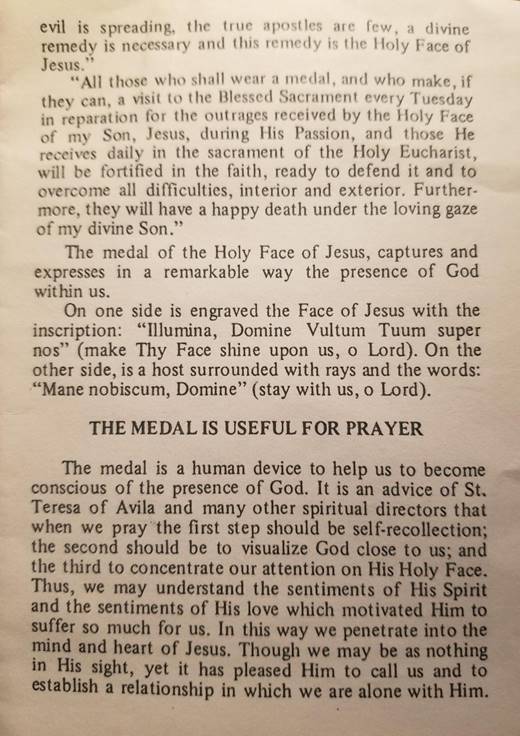 evil is spreading, the true apostles are few, a divine remedy is necessary and this remedy is the Holy Face of Jesus."

"All those who shall wear a medal, and who make, if they can, a visit to the Blessed Sacrament every Tuesday in reparation for the outrages received by the Holy Face of my Son, Jesus, during His Passion, and those He receives daily in the sacrament of the Holy Eucharist, will be fortified in the faith, ready to defend it and to overcome all difficulties, interior and exterior. Furthermore, they will have a happy death under the loving gaze of my divine Son."

The medal of the Holy Face of Jesus, captures and expresses in a remarkable way the presence of God within us.

On one side is engraved the Face of Jesus with the inscription: "Illumina, Domine Vultum Tuum super nos" (make Thy Face shine upon us, o Lord). On the other side, is a host surrounded with rays and the words: "Mane nobiscum, Domine" (stay with us, o Lord).

THE MEDAL IS USEFUL FOR PRAYER

The medal is a human device to help us to become conscious of the presence of God. It is an advice of St. Teresa of Avila and many other spiritual directors that when we pray the first step should be self-recollection; the second should be to visualize God close to us; and the third to concentrate our attention on His Holy Face. Thus, we may understand the sentiments of His Spirit and the sentiments of His love which motivated Him to suffer so much for us. In this way we penetrate into the mind and heart of Jesus. Though we may be as nothing in His sight, yet it has pleased Him to call us and to establish a relationship in which we are alone with Him.